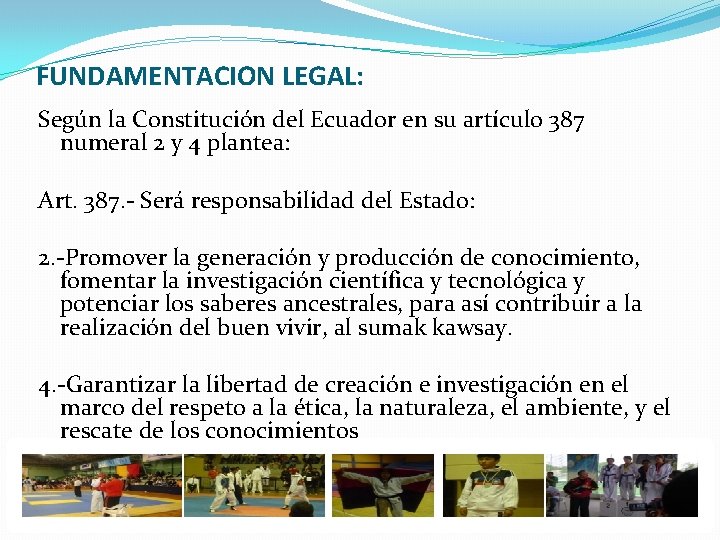 FUNDAMENTACION LEGAL:

Según la Constitución del Ecuador en su artículo 387 numeral 2 y 4 plantea:

Art. 387.- Será responsabilidad del Estado:

2.-Promover la generación y producción de conocimiento, fomentar la investigación científica y tecnológica y potenciar los saberes ancestrales, para así contribuir a la realización del buen vivir, al sumak kawsay.

4.-Garantizar la libertad de creación e investigación en el marco del respeto a la ética, la naturaleza, el ambiente, y el rescate de los conocimientos